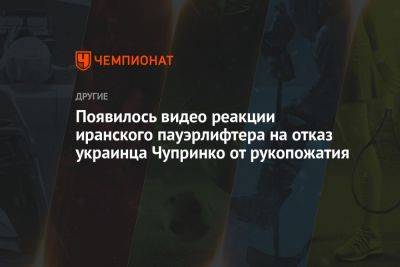 ЧЕМПИОНАТ

ДРУГИЕ

Появилось видео реакции иранского пауэрлифтера на отказ украинца Чупринко от рукопожатия